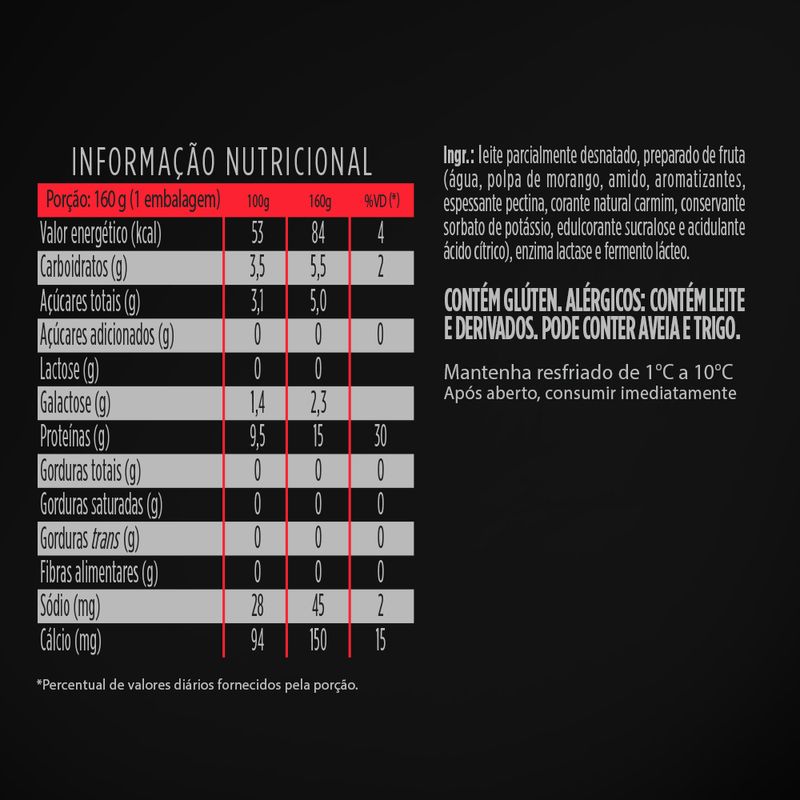 INFORMAÇÃO NUTRICIONAL

| Porção: 160 g (1 embalagem) | 100g | 160g | %VD (*) |
|---|---|---|---|
| Valor energético (kcal) | 53 | 84 | 4 |
| Carboidratos (g) | 3,5 | 5,5 | 2 |
| Açúcares totais (g) | 3,1 | 5,0 | |
| Açúcares adicionados (g) | 0 | 0 | 0 |
| Lactose (g) | 0 | 0 | |
| Galactose (g) | 1,4 | 2,3 | |
| Proteínas (g) | 9,5 | 15 | 30 |
| Gorduras totais (g) | 0 | 0 | 0 |
| Gorduras saturadas (g) | 0 | 0 | 0 |
| Gorduras trans (g) | 0 | 0 | 0 |
| Fibras alimentares (g) | 0 | 0 | 0 |
| Sódio (mg) | 28 | 45 | 2 |
| Cálcio (mg) | 94 | 150 | 15 |

*Percentual de valores diários fornecidos pela porção.

Ingr.: leite parcialmente desnatado, preparado de fruta (água, polpa de morango, amido, aromatizantes, espessante pectina, corante natural carmim, conservante sorbato de potássio, edulcorante sucralose e acidulante ácido cítrico), enzima lactase e fermento lácteo.

CONTÉM GLÚTEN. ALÉRGICOS: CONTÉM LEITE E DERIVADOS. PODE CONTER AVEIA E TRIGO.

Mantenha resfriado de 1°C a 10°C
Após aberto, consumir imediatamente